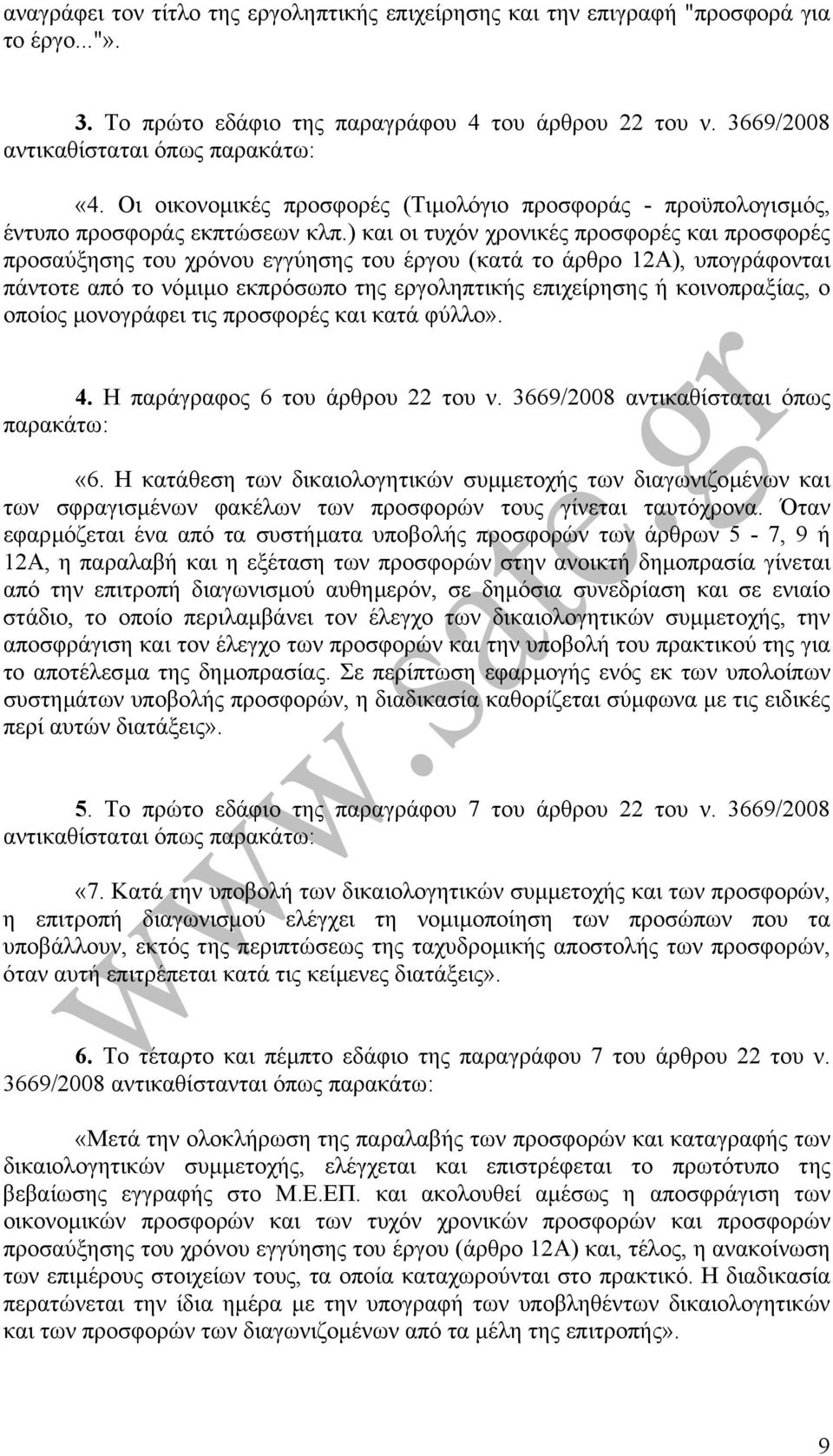 αναγράφει τον τίτλο της εργοληπτικής επιχείρησης και την επιγραφή "προσφορά για το έργο..."».

3. Το πρώτο εδάφιο της παραγράφου 4 του άρθρου 22 του ν. 3669/2008 αντικαθίσταται όπως παρακάτω:

«4. Οι οικονομικές προσφορές (Τιμολόγιο προσφοράς - προϋπολογισμός, έντυπο προσφοράς εκπτώσεων κλπ.) και οι τυχόν χρονικές προσφορές και προσφορές προσαύξησης του χρόνου εγγύησης του έργου (κατά το άρθρο 12Α), υπογράφονται πάντοτε από το νόμιμο εκπρόσωπο της εργοληπτικής επιχείρησης ή κοινοπραξίας, ο οποίος μονογράφει τις προσφορές και κατά φύλλο».

4. Η παράγραφος 6 του άρθρου 22 του ν. 3669/2008 αντικαθίσταται όπως παρακάτω:

«6. Η κατάθεση των δικαιολογητικών συμμετοχής των διαγωνιζομένων και των σφραγισμένων φακέλων των προσφορών τους γίνεται ταυτόχρονα. Όταν εφαρμόζεται ένα από τα συστήματα υποβολής προσφορών των άρθρων 5 - 7, 9 ή 12Α, η παραλαβή και η εξέταση των προσφορών στην ανοικτή δημοπρασία γίνεται από την επιτροπή διαγωνισμού αυθημερόν, σε δημόσια συνεδρίαση και σε ενιαίο στάδιο, το οποίο περιλαμβάνει τον έλεγχο των δικαιολογητικών συμμετοχής, την αποσφράγιση και τον έλεγχο των προσφορών και την υποβολή του πρακτικού της για το αποτέλεσμα της δημοπρασίας. Σε περίπτωση εφαρμογής ενός εκ των υπολοίπων συστημάτων υποβολής προσφορών, η διαδικασία καθορίζεται σύμφωνα με τις ειδικές περί αυτών διατάξεις».

5. Το πρώτο εδάφιο της παραγράφου 7 του άρθρου 22 του ν. 3669/2008 αντικαθίσταται όπως παρακάτω:

«7. Κατά την υποβολή των δικαιολογητικών συμμετοχής και των προσφορών, η επιτροπή διαγωνισμού ελέγχει τη νομιμοποίηση των προσώπων που τα υποβάλλουν, εκτός της περιπτώσεως της ταχυδρομικής αποστολής των προσφορών, όταν αυτή επιτρέπεται κατά τις κείμενες διατάξεις».

6. Το τέταρτο και πέμπτο εδάφιο της παραγράφου 7 του άρθρου 22 του ν. 3669/2008 αντικαθίστανται όπως παρακάτω:

«Μετά την ολοκλήρωση της παραλαβής των προσφορών και καταγραφής των δικαιολογητικών συμμετοχής, ελέγχεται και επιστρέφεται το πρωτότυπο της βεβαίωσης εγγραφής στο Μ.Ε.ΕΠ. και ακολουθεί αμέσως η αποσφράγιση των οικονομικών προσφορών και των τυχόν χρονικών προσφορών και προσφορές προσαύξησης του χρόνου εγγύησης του έργου (άρθρο 12Α) και, τέλος, η ανακοίνωση των επιμέρους στοιχείων τους, τα οποία καταχωρούνται στο πρακτικό. Η διαδικασία περατώνεται την ίδια ημέρα με την υπογραφή των υποβληθέντων δικαιολογητικών και των προσφορών των διαγωνιζομένων από τα μέλη της επιτροπής».

www.sate.gr

9